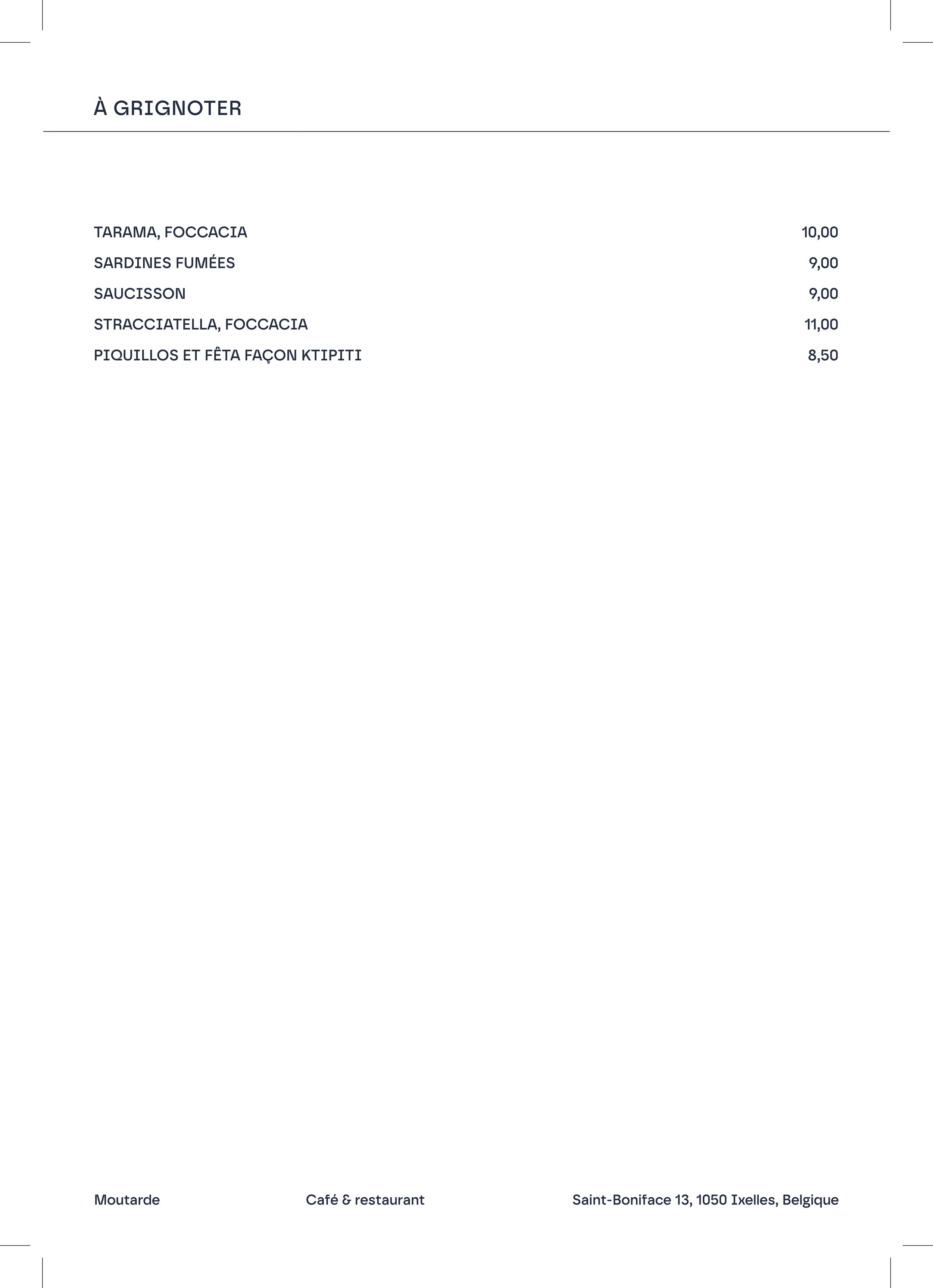 À GRIGNOTER

| | |
|---|---|
| TARAMA, FOCCACIA | 10,00 |
| SARDINES FUMÉES | 9,00 |
| SAUCISSON | 9,00 |
| STRACCIATELLA, FOCCACIA | 11,00 |
| PIQUILLOS ET FÊTA FAÇON KTIPITI | 8,50 |

Moutarde

Café & restaurant

Saint-Boniface 13, 1050 Ixelles, Belgique